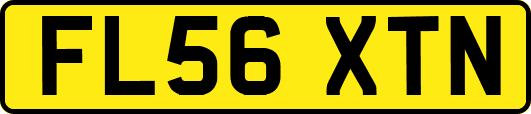 FL56 XTN